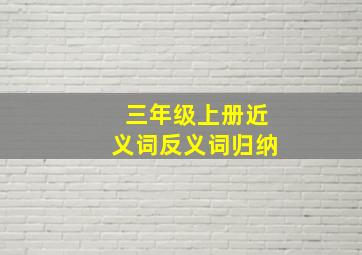 三年级上册近义词反义词归纳